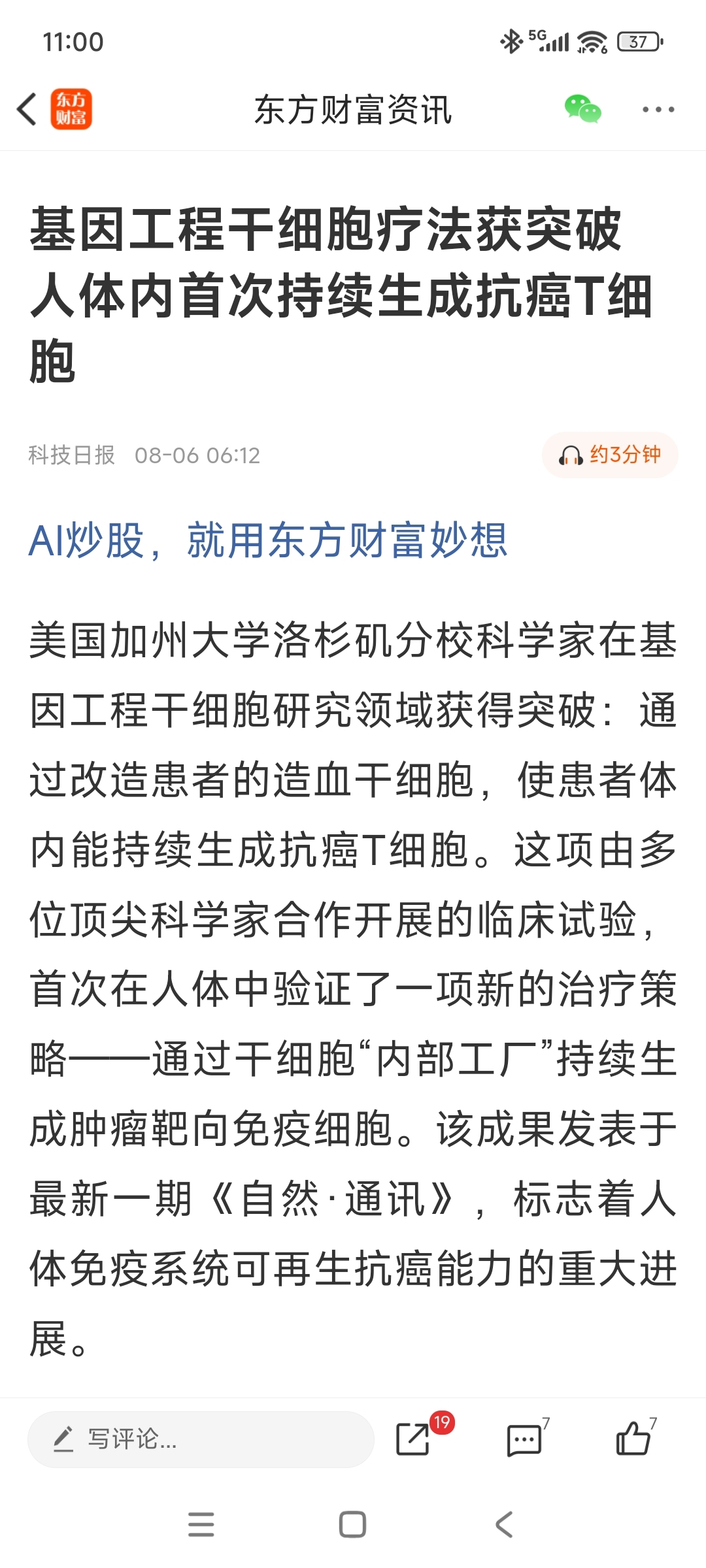 11:00

5G 37

东方财富

东方财富资讯

基因工程干细胞疗法获突破 人体内首次持续生成抗癌T细胞

科技日报 08-06 06:12

约3分钟

AI炒股，就用东方财富妙想

美国加州大学洛杉矶分校科学家在基因工程干细胞研究领域获得突破：通过改造患者的造血干细胞，使患者体内能持续生成抗癌T细胞。这项由多位顶尖科学家合作开展的临床试验，首次在人体中验证了一项新的治疗策略——通过干细胞“内部工厂”持续生成肿瘤靶向免疫细胞。该成果发表于最新一期《自然·通讯》，标志着人体免疫系统可再生抗癌能力的重大进展。

写评论...

19

7

7